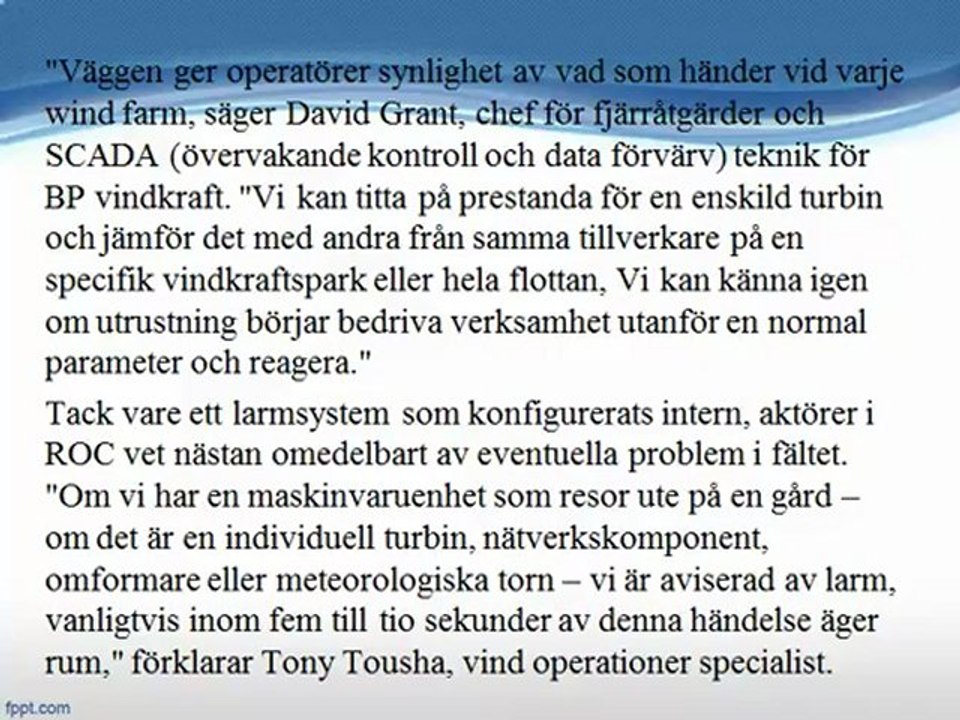 "Väggen ger operatörer synlighet av vad som händer vid varje wind farm, säger David Grant, chef för fjärråtgärder och SCADA (övervakande kontroll och data förvärv) teknik för BP vindkraft. "Vi kan titta på prestanda för en enskild turbin och jämför det med andra från samma tillverkare på en specifik vindkraftspark eller hela flottan, Vi kan känna igen om utrustning börjar bedriva verksamhet utanför en normal parameter och reagera."

Tack vare ett larmsystem som konfigurerats intern, aktörer i ROC vet nästan omedelbart av eventuella problem i fältet. "Om vi har en maskinvaruenhet som resor ute på en gård – om det är en individuell turbin, nätverkskomponent, omformare eller meteorologiska torn – vi är aviserad av larm, vanligtvis inom fem till tio sekunder av denna händelse äger rum," förklarar Tony Tousha, vind operationer specialist.

fppt.com